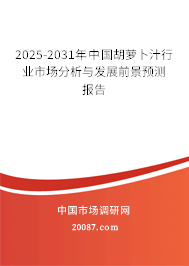 2025-2031年中国胡萝卜汁行业市场分析与发展前景预测报告

中国市场调研网

20087.com